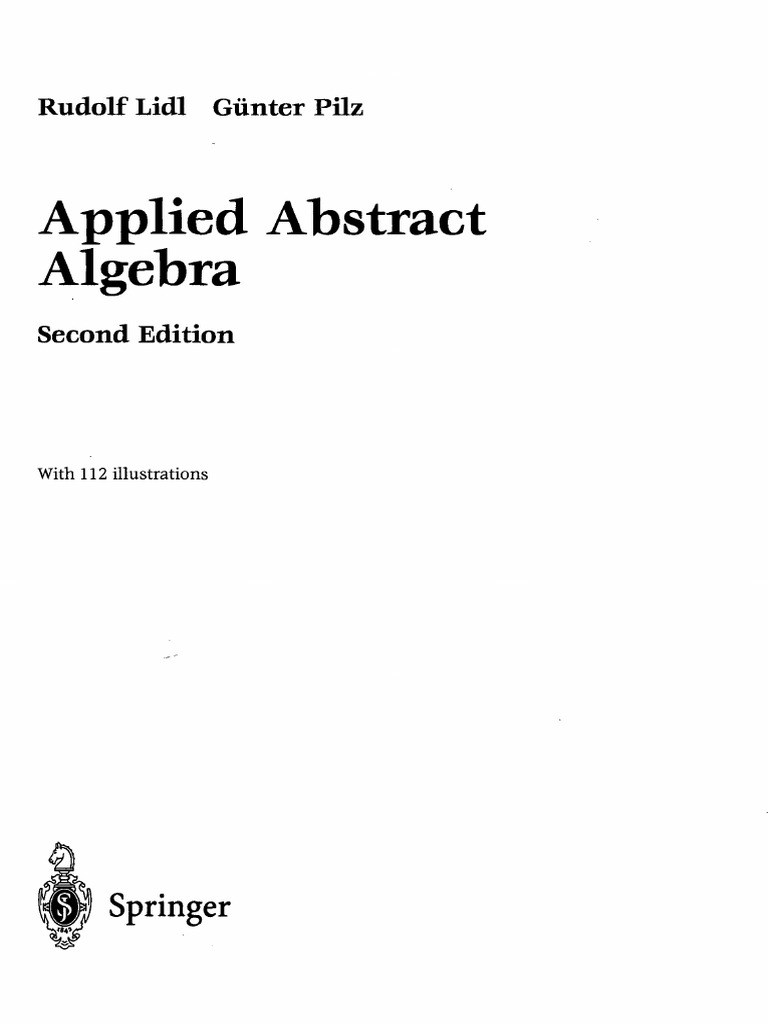 Rudolf Lidl Günter Pilz

Applied Abstract Algebra

Second Edition

With 112 illustrations

Springer